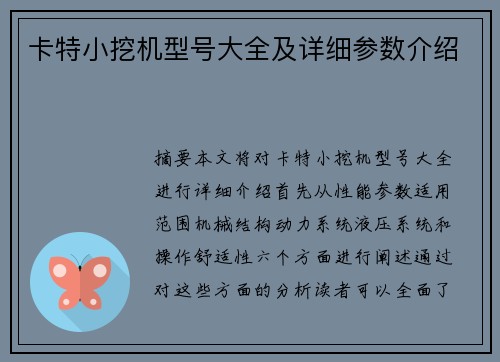 卡特小挖机型号大全及详细参数介绍

摘要本文将对卡特小挖机型号大全进行详细介绍首先从性能参数适用范围机械结构动力系统液压系统和操作舒适性六个方面进行阐述通过对这些方面的分析读者可以全面了